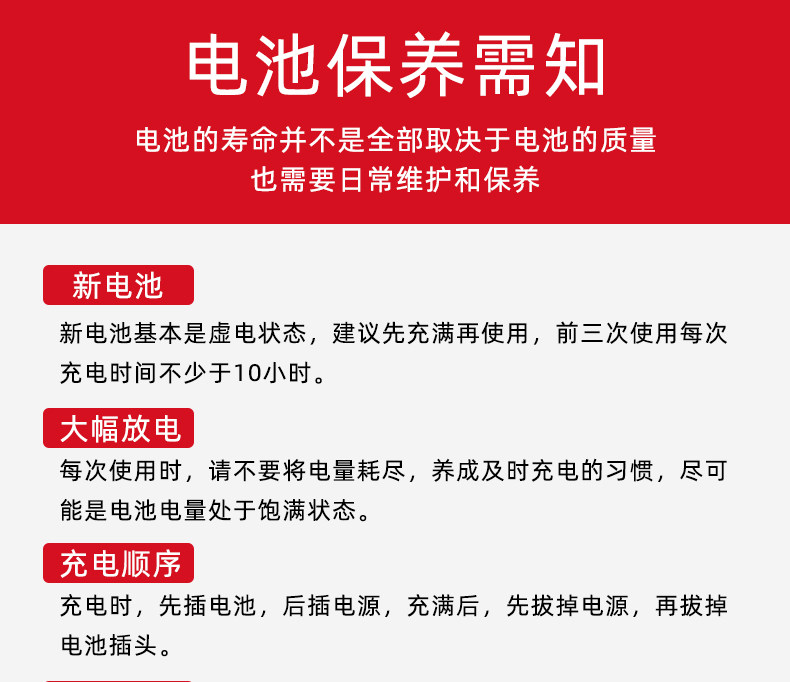 电池保养需知

电池的寿命并不是全部取决于电池的质量
也需要日常维护和保养

新电池

新电池基本是虚电状态，建议先充满再使用，前三次使用每次充电时间不少于10小时。

大幅放电

每次使用时，请不要将电量耗尽，养成及时充电的习惯，尽可能是电池电量处于饱满状态。

充电顺序

充电时，先插电池，后插电源，充满后，先拔掉电源，再拔掉电池插头。